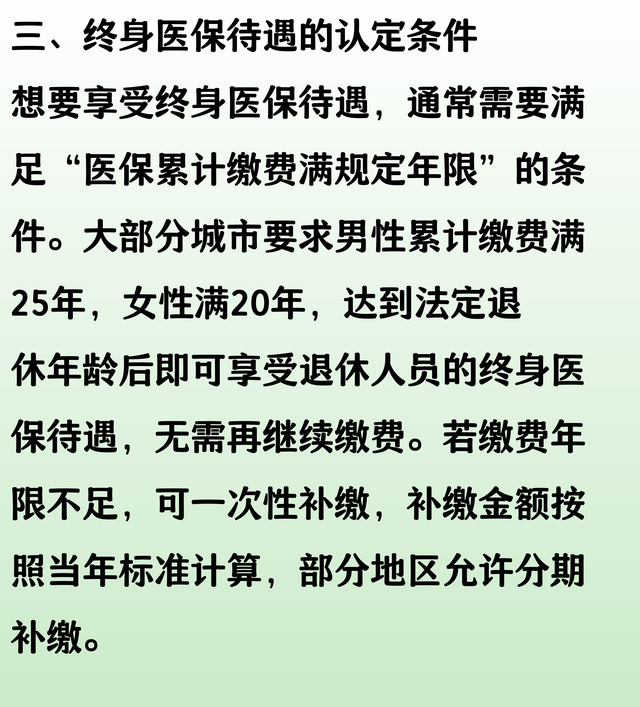 三、终身医保待遇的认定条件

想要享受终身医保待遇，通常需要满足“医保累计缴费满规定年限”的条件。大部分城市要求男性累计缴费满25年，女性满20年，达到法定退休年龄后即可享受退休人员的终身医保待遇，无需再继续缴费。若缴费年限不足，可一次性补缴，补缴金额按照当年标准计算，部分地区允许分期补缴。